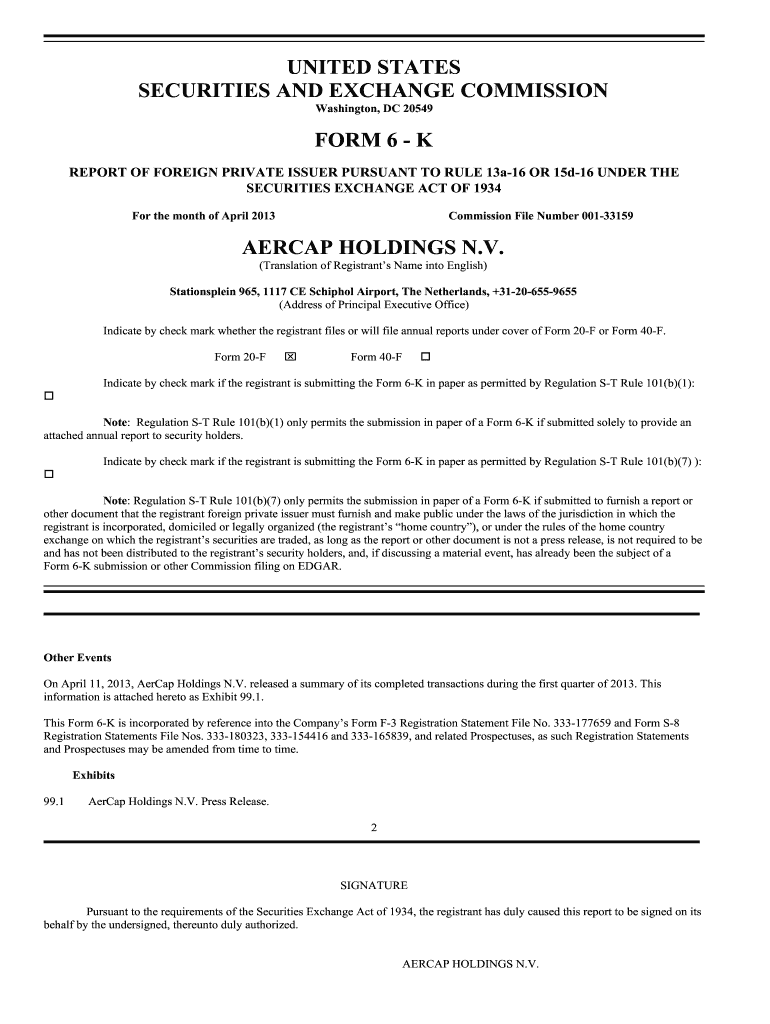 UNITED STATES
SECURITIES AND EXCHANGE COMMISSION
Washington, DC 20549

FORM 6 - K

REPORT OF FOREIGN PRIVATE ISSUER PURSUANT TO RULE 13a-16 OR 15d-16 UNDER THE SECURITIES EXCHANGE ACT OF 1934

For the month of April 2013

Commission File Number 001-33159

AERCAP HOLDINGS N.V.
(Translation of Registrant's Name into English)

Stationsplein 965, 1117 CE Schiphol Airport, The Netherlands, +31-20-655-9655
(Address of Principal Executive Office)

Indicate by check mark whether the registrant files or will file annual reports under cover of Form 20-F or Form 40-F.

Form 20-F ☒ Form 40-F ☐

Indicate by check mark if the registrant is submitting the Form 6-K in paper as permitted by Regulation S-T Rule 101(b)(1): ☐

Note: Regulation S-T Rule 101(b)(1) only permits the submission in paper of a Form 6-K if submitted solely to provide an attached annual report to security holders.

Indicate by check mark if the registrant is submitting the Form 6-K in paper as permitted by Regulation S-T Rule 101(b)(7) ): ☐

Note: Regulation S-T Rule 101(b)(7) only permits the submission in paper of a Form 6-K if submitted to furnish a report or other document that the registrant foreign private issuer must furnish and make public under the laws of the jurisdiction in which the registrant is incorporated, domiciled or legally organized (the registrant's "home country"), or under the rules of the home country exchange on which the registrant's securities are traded, as long as the report or other document is not a press release, is not required to be and has not been distributed to the registrant's security holders, and, if discussing a material event, has already been the subject of a Form 6-K submission or other Commission filing on EDGAR.

Other Events

On April 11, 2013, AerCap Holdings N.V. released a summary of its completed transactions during the first quarter of 2013. This information is attached hereto as Exhibit 99.1.

This Form 6-K is incorporated by reference into the Company's Form F-3 Registration Statement File No. 333-177659 and Form S-8 Registration Statements File Nos. 333-180323, 333-154416 and 333-165839, and related Prospectuses, as such Registration Statements and Prospectuses may be amended from time to time.

Exhibits

99.1 AerCap Holdings N.V. Press Release.

2

SIGNATURE

Pursuant to the requirements of the Securities Exchange Act of 1934, the registrant has duly caused this report to be signed on its behalf by the undersigned, thereunto duly authorized.

AERCAP HOLDINGS N.V.